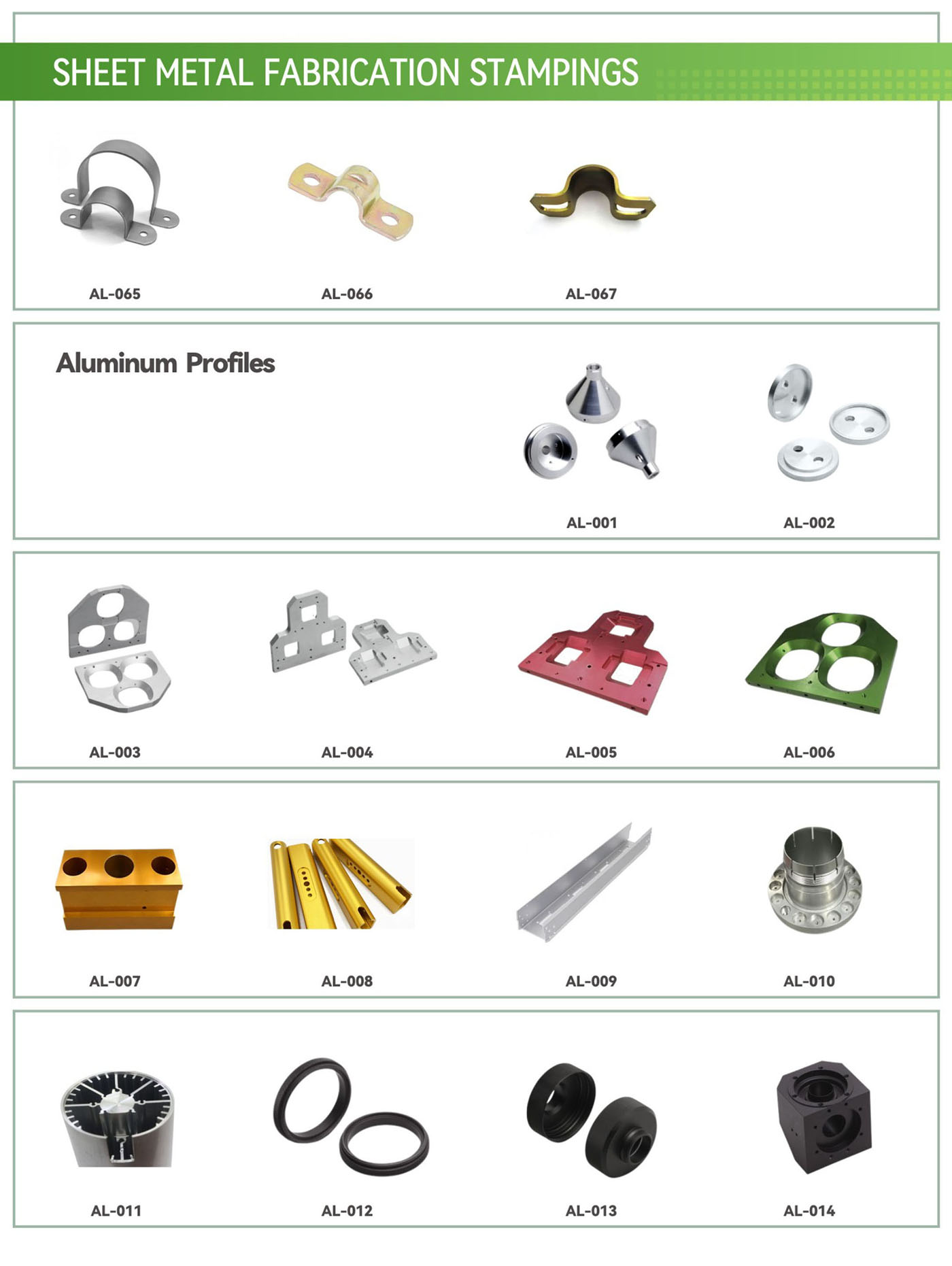 SHEET METAL FABRICATION STAMPINGS

AL-065

AL-066

AL-067

Aluminum Profiles

AL-001

AL-002

AL-003

AL-004

AL-005

AL-006

AL-007

AL-008

AL-009

AL-010

AL-011

AL-012

AL-013

AL-014